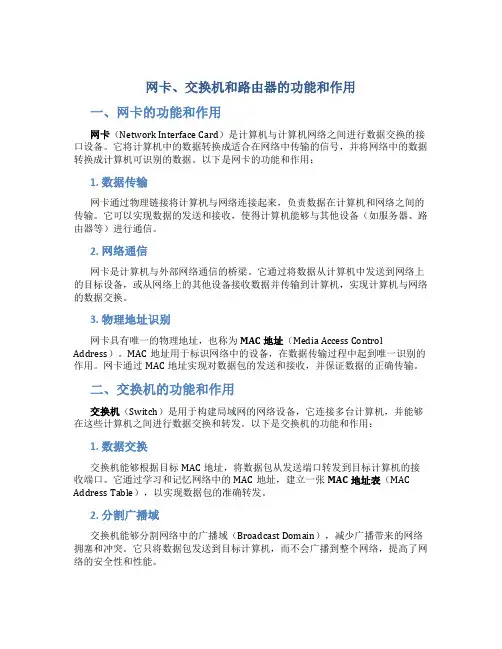 网卡、交换机和路由器的功能和作用

一、网卡的功能和作用

网卡（Network Interface Card）是计算机与计算机网络之间进行数据交换的接口设备。它将计算机中的数据转换成适合在网络中传输的信号，并将网络中的数据转换成计算机可识别的数据。以下是网卡的功能和作用：

1. 数据传输

网卡通过物理链接将计算机与网络连接起来，负责数据在计算机和网络之间的传输。它可以实现数据的发送和接收，使得计算机能够与其他设备（如服务器、路由器等）进行通信。

2. 网络通信

网卡是计算机与外部网络通信的桥梁。它通过将数据从计算机中发送到网络上的目标设备，或从网络上的其他设备接收数据并传输到计算机，实现计算机与网络的数据交换。

3. 物理地址识别

网卡具有唯一的物理地址，也称为 MAC 地址（Media Access Control Address）。MAC 地址用于标识网络中的设备，在数据传输过程中起到唯一识别的作用。网卡通过 MAC 地址实现对数据包的发送和接收，并保证数据的正确传输。

二、交换机的功能和作用

交换机（Switch）是用于构建局域网的网络设备，它连接多台计算机，并能够在这些计算机之间进行数据交换和转发。以下是交换机的功能和作用：

1. 数据交换

交换机能够根据目标 MAC 地址，将数据包从发送端口转发到目标计算机的接收端口。它通过学习和记忆网络中的 MAC 地址，建立一张 MAC 地址表（MAC Address Table），以实现数据包的准确转发。

2. 分割广播域

交换机能够分割网络中的广播域（Broadcast Domain），减少广播带来的网络拥塞和冲突。它只将数据包发送到目标计算机，而不会广播到整个网络，提高了网络的安全性和性能。